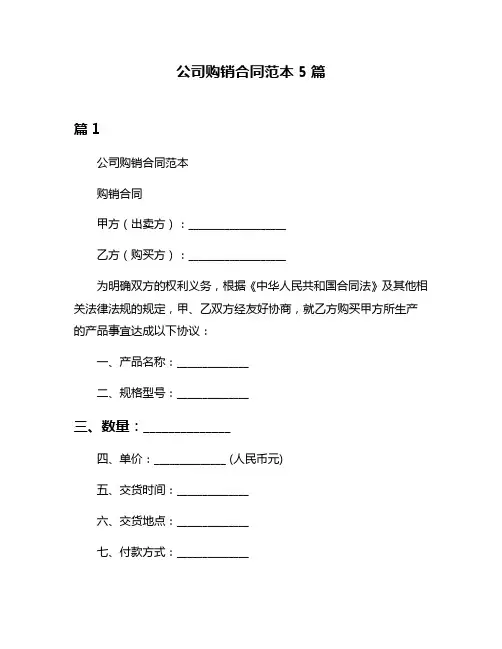 公司购销合同范本 5 篇

篇 1

公司购销合同范本

购销合同

甲方（出卖方）：________________

乙方（购买方）：________________

为明确双方的权利义务，根据《中华人民共和国合同法》及其他相关法律法规的规定，甲、乙双方经友好协商，就乙方购买甲方所生产的产品事宜达成以下协议：

一、产品名称：____________

二、规格型号：____________

三、数量：____________

四、单价：____________ (人民币元)

五、交货时间：____________

六、交货地点：____________

七、付款方式：____________